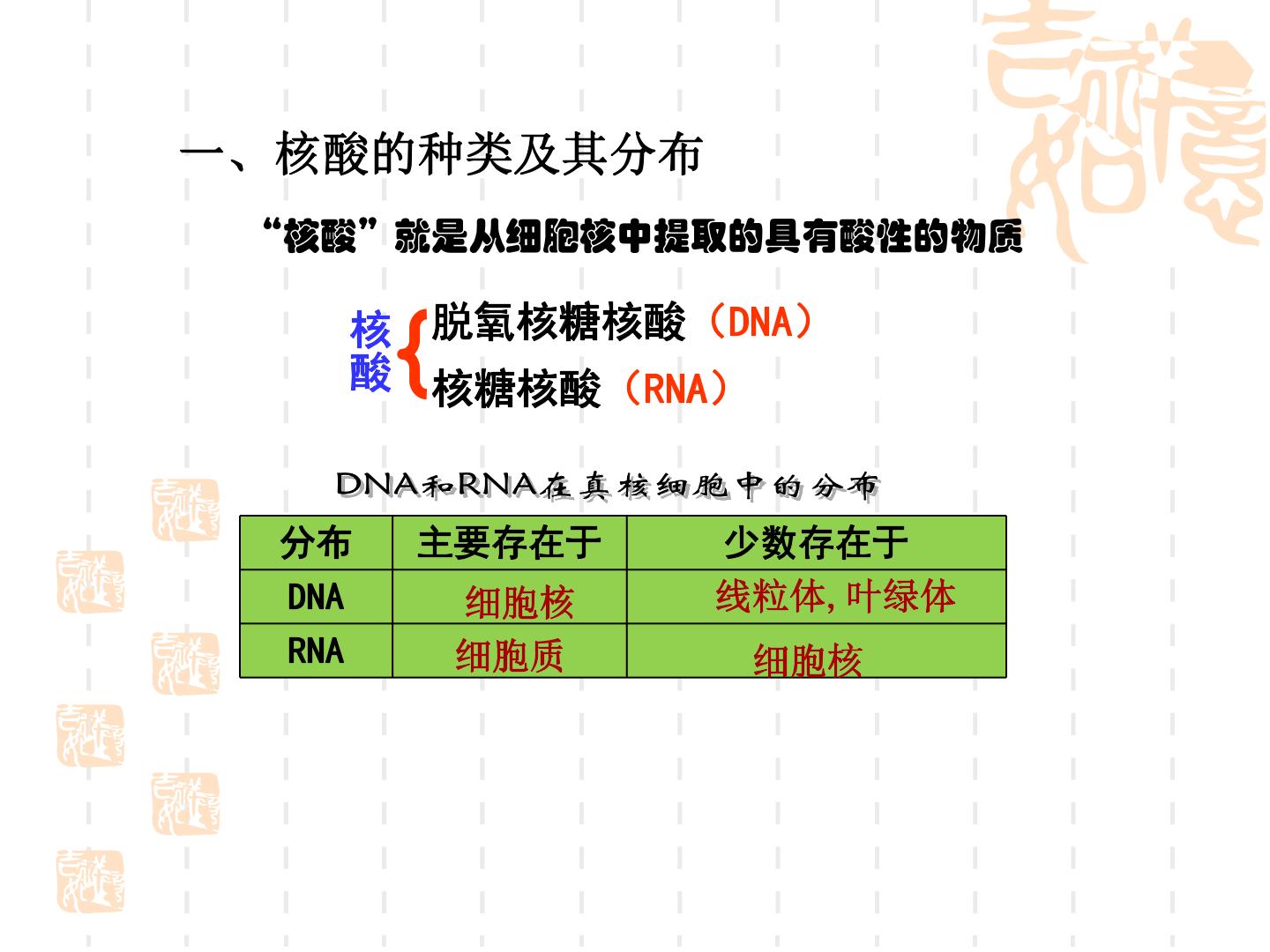 一、核酸的种类及其分布

“核酸”就是从细胞核中提取的具有酸性的物质

核酸
脱氧核糖核酸（DNA）
核糖核酸（RNA）

DNA和RNA在真核细胞中的分布

| 分布 | 主要存在于 | 少数存在于 |
|---|---|---|
| DNA | 细胞核 | 线粒体，叶绿体 |
| RNA | 细胞质 | 细胞核 |